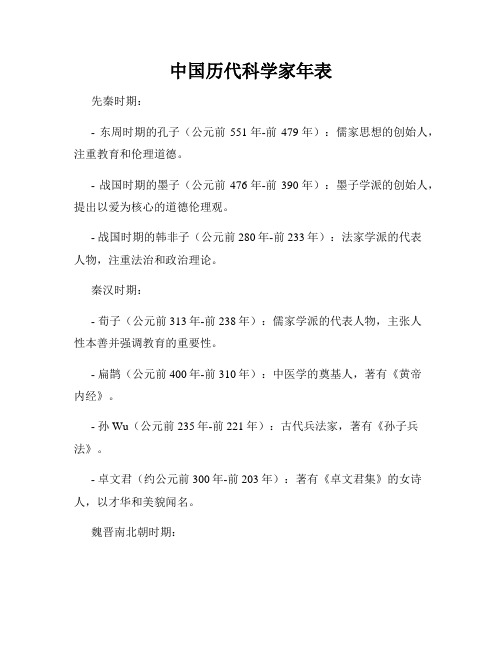 中国历代科学家年表

先秦时期：

- 东周时期的孔子（公元前 551 年-前 479 年）：儒家思想的创始人，注重教育和伦理道德。

- 战国时期的墨子（公元前 476 年-前 390 年）：墨子学派的创始人，提出以爱为核心的道德伦理观。

- 战国时期的韩非子（公元前 280 年-前 233 年）：法家学派的代表人物，注重法治和政治理论。

秦汉时期：

- 荀子（公元前 313 年-前 238 年）：儒家学派的代表人物，主张人性本善并强调教育的重要性。

- 扁鹊（公元前 400 年-前 310 年）：中医学的奠基人，著有《黄帝内经》。

- 孙 Wu（公元前 235 年-前 221 年）：古代兵法家，著有《孙子兵法》。

- 卓文君（约公元前 300 年-前 203 年）：著有《卓文君集》的女诗人，以才华和美貌闻名。

魏晋南北朝时期：